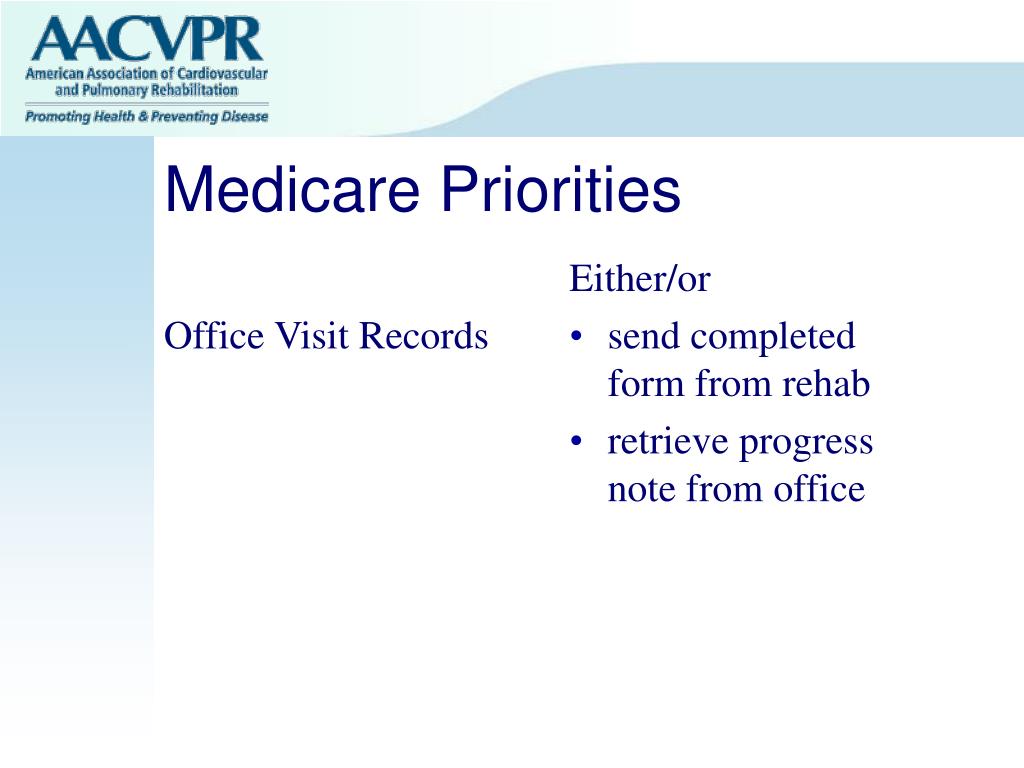 AACVPR
American Association of Cardiovascular and Pulmonary Rehabilitation
Promoting Health & Preventing Disease

Medicare Priorities

Office Visit Records

Either/or
• send completed form from rehab
• retrieve progress note from office